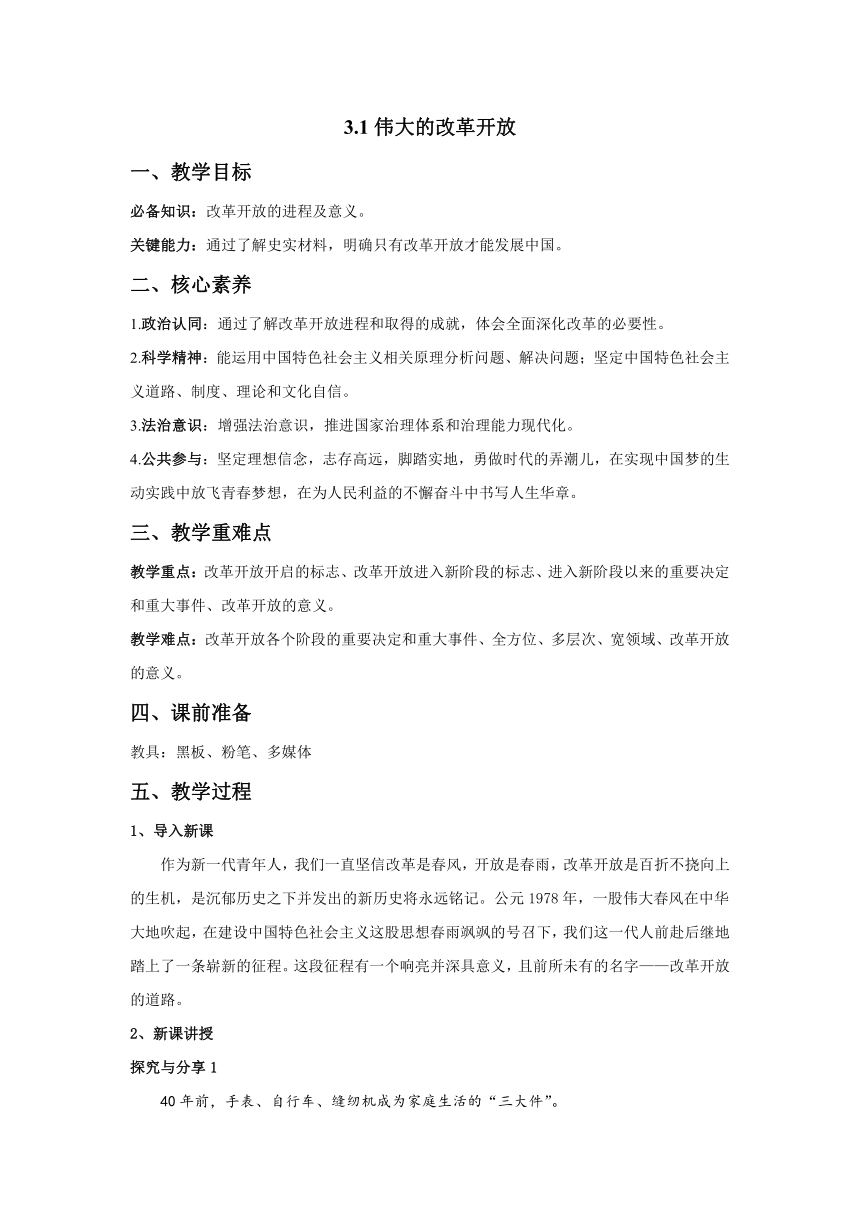 3.1 伟大的改革开放

一、教学目标

必备知识：改革开放的进程及意义。

关键能力：通过了解史实材料，明确只有改革开放才能发展中国。

二、核心素养

1.政治认同：通过了解改革开放进程和取得的成就，体会全面深化改革的必要性。

2.科学精神：能运用中国特色社会主义相关原理分析问题、解决问题；坚定中国特色社会主义道路、制度、理论和文化自信。

3.法治意识：增强法治意识，推进国家治理体系和治理能力现代化。

4.公共参与：坚定理想信念，志存高远，脚踏实地，勇做时代的弄潮儿，在实现中国梦的生动实践中放飞青春梦想，在为人民利益的不懈奋斗中书写人生华章。

三、教学重难点

教学重点：改革开放开启的标志、改革开放进入新阶段的标志、进入新阶段以来的重要决定和重大事件、改革开放的意义。

教学难点：改革开放各个阶段的重要决定和重大事件、全方位、多层次、宽领域、改革开放的意义。

四、课前准备

教具：黑板、粉笔、多媒体

五、教学过程

1、导入新课

作为新一代青年人，我们一直坚信改革是春风，开放是春雨，改革开放是百折不挠向上的生机，是沉郁历史之下并发出的新历史将永远铭记。公元 1978 年，一股伟大春风在中华大地吹起，在建设中国特色社会主义这股思想春雨飒飒的号召下，我们这一代人前赴后继地踏上了一条崭新的征程。这段征程有一个响亮并深具意义，且前所未有的名字——改革开放的道路。

2、新课讲授

探究与分享 1

40 年前，手表、自行车、缝纫机成为家庭生活的“三大件”。